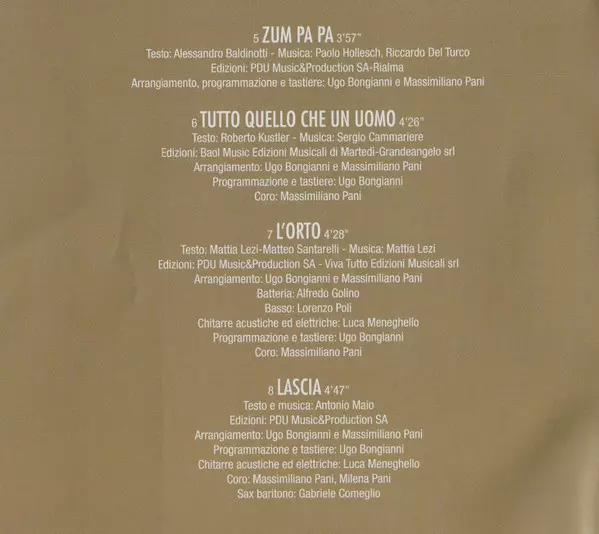 5 ZUM PA PA 3'57"
Testo: Alessandro Baldinotti - Musica: Paolo Hollesch, Riccardo Del Turco
Edizioni: PDU Music&Production SA-Rialma
Arrangiamento, programmazione e tastiere: Ugo Bongianni e Massimiliano Pani

6 TUTTO QUELLO CHE UN UOMO 4'26"
Testo: Roberto Kustler - Musica: Sergio Cammariere
Edizioni: Baol Music Edizioni Musicali di Martedì-Grandeangelo srl
Arrangiamento: Ugo Bongianni e Massimiliano Pani
Programmazione e tastiere: Ugo Bongianni
Coro: Massimiliano Pani

7 L'ORTO 4'28"
Testo: Mattia Lezi-Matteo Santarelli - Musica: Mattia Lezi
Edizioni: PDU Music&Production SA - Viva Tutto Edizioni Musicali srl
Arrangiamento: Ugo Bongianni e Massimiliano Pani
Batteria: Alfredo Golino
Basso: Lorenzo Poli
Chitarre acustiche ed elettriche: Luca Meneghello
Programmazione e tastiere: Ugo Bongianni
Coro: Massimiliano Pani

8 LASCIA 4'47"
Testo e musica: Antonio Maio
Edizioni: PDU Music&Production SA
Arrangiamento: Ugo Bongianni e Massimiliano Pani
Programmazione e tastiere: Ugo Bongianni
Chitarre acustiche ed elettriche: Luca Meneghello
Coro: Massimiliano Pani, Milena Pani
Sax baritono: Gabriele Comeglio